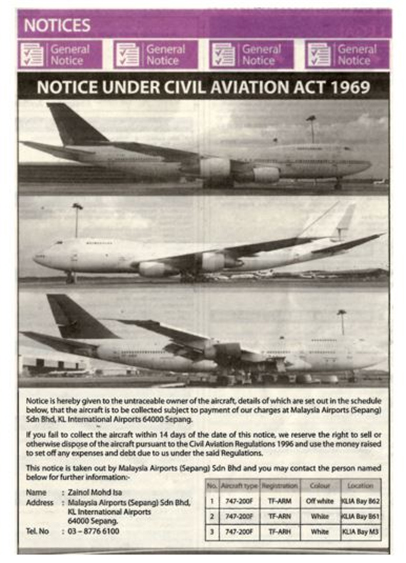 NOTICES

General Notice

General Notice

General Notice

General Notice

NOTICE UNDER CIVIL AVIATION ACT 1969

Notice is hereby given to the untraceable owner of the aircraft, details of which are set out in the schedule below, that the aircraft is to be collected subject to payment of our charges at Malaysia Airports (Sepang) Sdn Bhd, KL International Airports 64000 Sepang.

If you fail to collect the aircraft within 14 days of the date of this notice, we reserve the right to sell or otherwise dispose of the aircraft pursuant to the Civil Aviation Regulations 1996 and use the money raised to set off any expenses and debt due to us under the said Regulations.

This notice is taken out by Malaysia Airports (Sepang) Sdn Bhd and you may contact the person named below for further information:-

Name : Zainol Mohd Isa
Address : Malaysia Airports (Sepang) Sdn Bhd, KL International Airports 64000 Sepang.
Tel. No : 03 – 8776 6100

| No. | Aircraft type | Registration | Colour | Location |
|---|---|---|---|---|
| 1 | 747-200F | TF-ARM | Off white | KLIA Bay B62 |
| 2 | 747-200F | TF-ARN | White | KLIA Bay B61 |
| 3 | 747-200F | TF-ARH | White | KLIA Bay M3 |